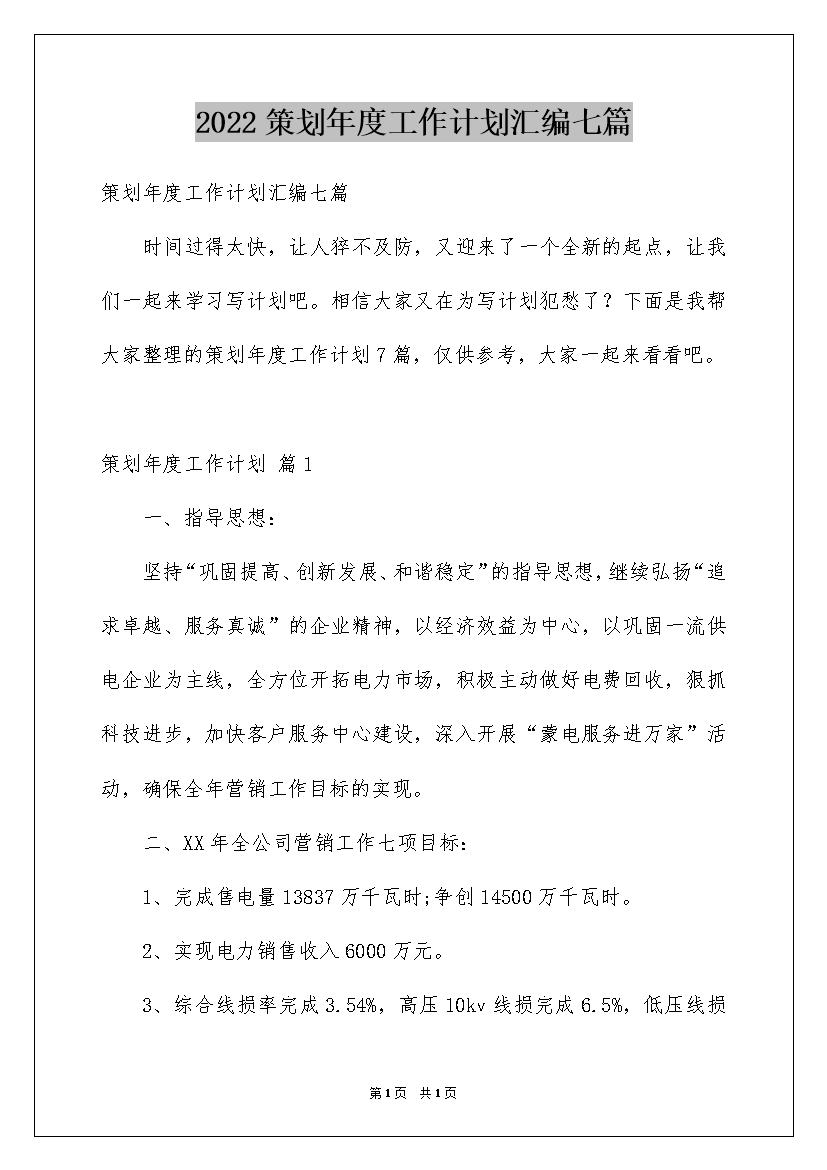 2022策划年度工作计划汇编七篇

策划年度工作计划汇编七篇

时间过得太快，让人猝不及防，又迎来了一个全新的起点，让我们一起来学习写计划吧。相信大家又在为写计划犯愁了？下面是我帮大家整理的策划年度工作计划7篇，仅供参考，大家一起来看看吧。

策划年度工作计划 篇1

一、指导思想：

坚持“巩固提高、创新发展、和谐稳定”的指导思想，继续弘扬“追求卓越、服务真诚”的企业精神，以经济效益为中心，以巩固一流供电企业为主线，全方位开拓电力市场，积极主动做好电费回收，狠抓科技进步，加快客户服务中心建设，深入开展“蒙电服务进万家”活动，确保全年营销工作目标的实现。

二、XX年全公司营销工作七项目标：

1、完成售电量13837万千瓦时;争创14500万千瓦时。

2、实现电力销售收入6000万元。

3、综合线损率完成3.54%，高压10kv线损完成6.5%，低压线损

第1页 共1页